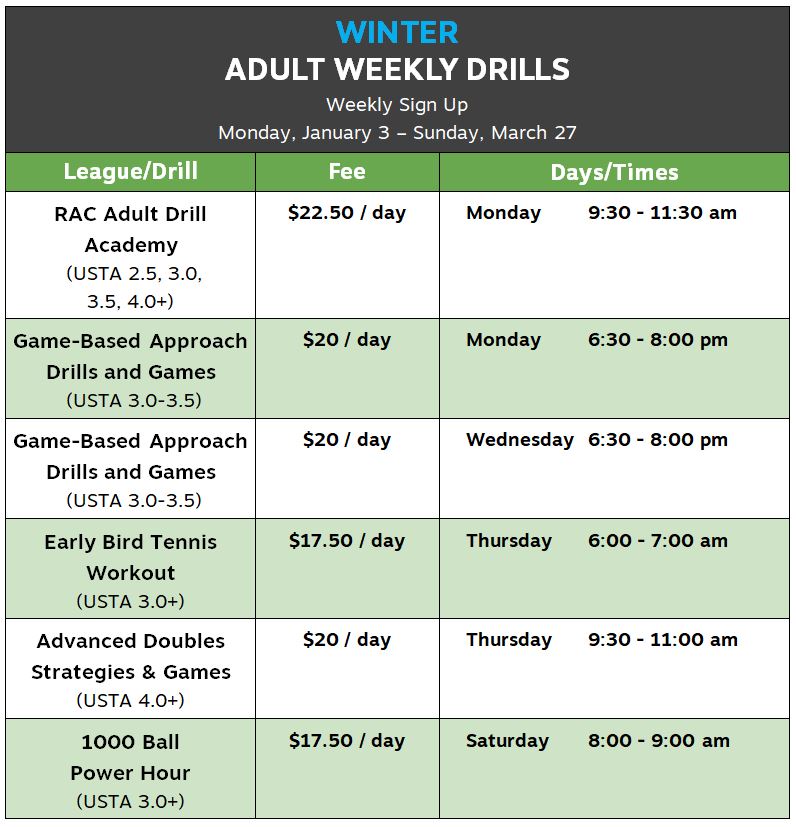 WINTER
ADULT WEEKLY DRILLS
Weekly Sign Up
Monday, January 3 – Sunday, March 27

| League/Drill | Fee | Days/Times |
|---|---|---|
| RAC Adult Drill Academy (USTA 2.5, 3.0, 3.5, 4.0+) | \$22.50 / day | Monday 9:30 - 11:30 am |
| Game-Based Approach Drills and Games (USTA 3.0-3.5) | \$20 / day | Monday 6:30 - 8:00 pm |
| Game-Based Approach Drills and Games (USTA 3.0-3.5) | \$20 / day | Wednesday 6:30 - 8:00 pm |
| Early Bird Tennis Workout (USTA 3.0+) | \$17.50 / day | Thursday 6:00 - 7:00 am |
| Advanced Doubles Strategies & Games (USTA 4.0+) | \$20 / day | Thursday 9:30 - 11:00 am |
| 1000 Ball Power Hour (USTA 3.0+) | \$17.50 / day | Saturday 8:00 - 9:00 am |